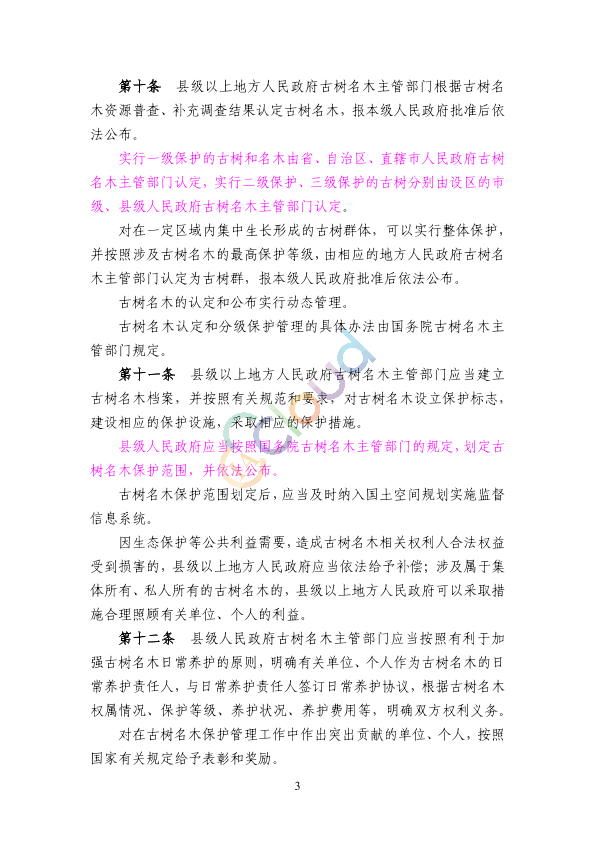 第十条　县级以上地方人民政府古树名木主管部门根据古树名木资源普查、补充调查结果认定古树名木，报本级人民政府批准后依法公布。

实行一级保护的古树和名木由省、自治区、直辖市人民政府古树名木主管部门认定，实行二级保护、三级保护的古树分别由设区的市级、县级人民政府古树名木主管部门认定。

对在一定区域内集中生长形成的古树群体，可以实行整体保护，并按照涉及古树名木的最高保护等级，由相应的地方人民政府古树名木主管部门认定为古树群，报本级人民政府批准后依法公布。

古树名木的认定和公布实行动态管理。

古树名木认定和分级保护管理的具体办法由国务院古树名木主管部门规定。

第十一条　县级以上地方人民政府古树名木主管部门应当建立古树名木档案，并按照有关规范和要求，对古树名木设立保护标志，建设相应的保护设施，采取相应的保护措施。

县级人民政府应当按照国务院古树名木主管部门的规定，划定古树名木保护范围，并依法公布。

古树名木保护范围划定后，应当及时纳入国土空间规划实施监督信息系统。

因生态保护等公共利益需要，造成古树名木相关权利人合法权益受到损害的，县级以上地方人民政府应当依法给予补偿；涉及属于集体所有、私人所有的古树名木的，县级以上地方人民政府可以采取措施合理照顾有关单位、个人的利益。

第十二条　县级人民政府古树名木主管部门应当按照有利于加强古树名木日常养护的原则，明确有关单位、个人作为古树名木的日常养护责任人，与日常养护责任人签订日常养护协议，根据古树名木权属情况、保护等级、养护状况、养护费用等，明确双方权利义务。

对在古树名木保护管理工作中作出突出贡献的单位、个人，按照国家有关规定给予表彰和奖励。

3